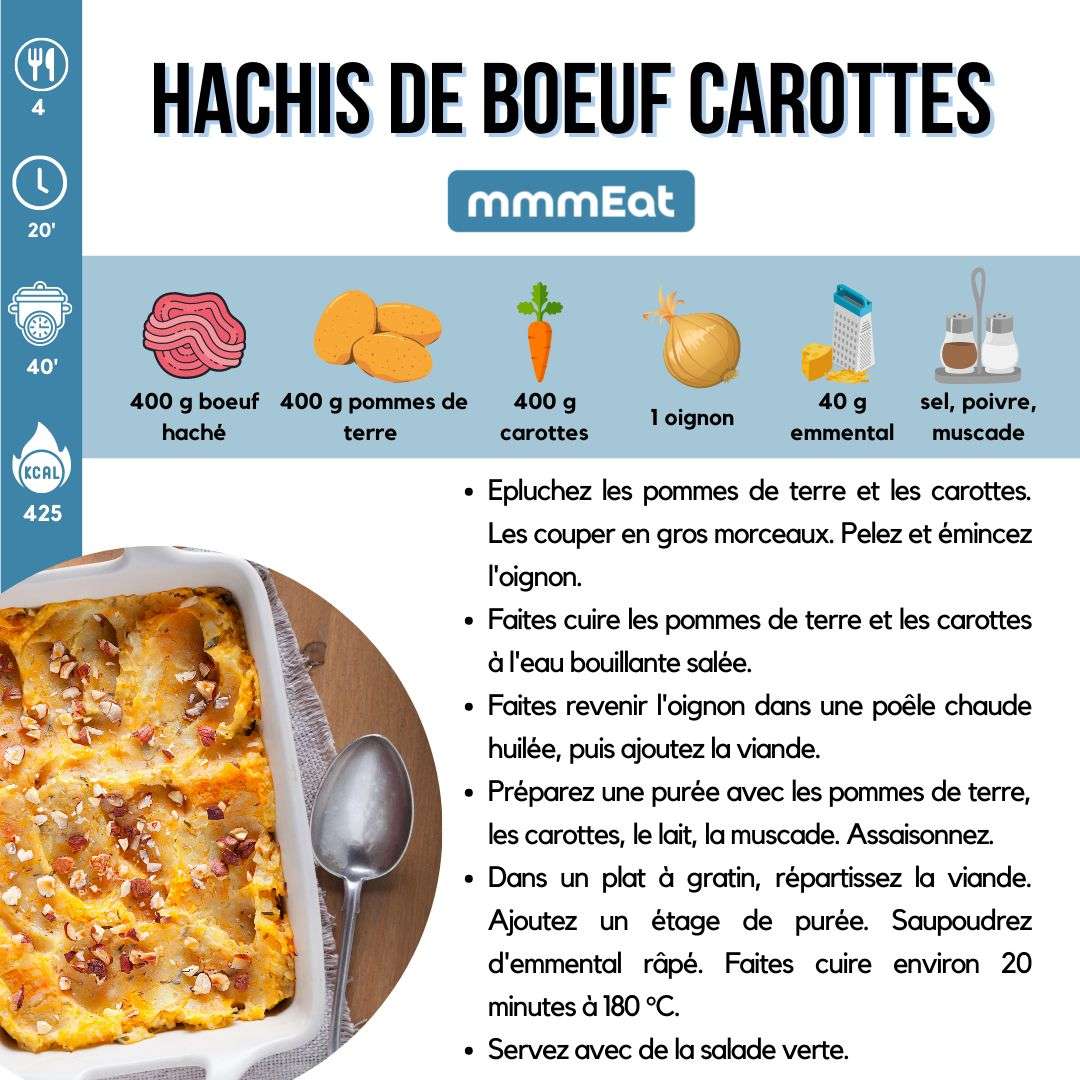 4

20'

40'

KCAL
425

HACHIS DE BOEUF CAROTTES

mmmEat

400 g boeuf haché

400 g pommes de terre

400 g carottes

1 oignon

40 g emmental

sel, poivre, muscade

• Epluchez les pommes de terre et les carottes. Les couper en gros morceaux. Pelez et émincez l'oignon.
• Faites cuire les pommes de terre et les carottes à l'eau bouillante salée.
• Faites revenir l'oignon dans une poêle chaude huilée, puis ajoutez la viande.
• Préparez une purée avec les pommes de terre, les carottes, le lait, la muscade. Assaisonnez.
• Dans un plat à gratin, répartissez la viande. Ajoutez un étage de purée. Saupoudrez d'emmental râpé. Faites cuire environ 20 minutes à 180 °C.
• Servez avec de la salade verte.